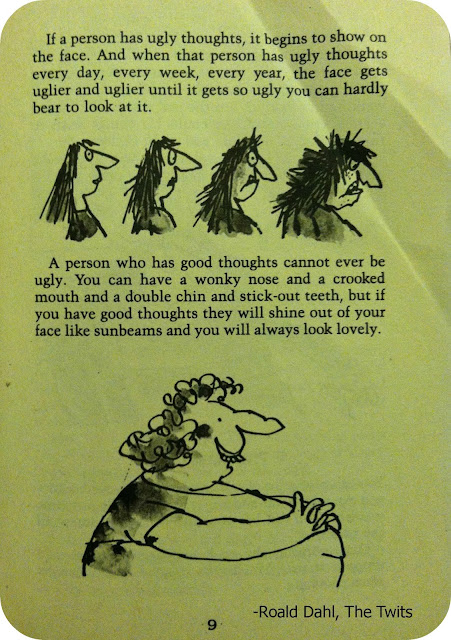 If a person has ugly thoughts, it begins to show on the face. And when that person has ugly thoughts every day, every week, every year, the face gets uglier and uglier until it gets so ugly you can hardly bear to look at it.

A person who has good thoughts cannot ever be ugly. You can have a wonky nose and a crooked mouth and a double chin and stick-out teeth, but if you have good thoughts they will shine out of your face like sunbeams and you will always look lovely.

-Roald Dahl, The Twits

9